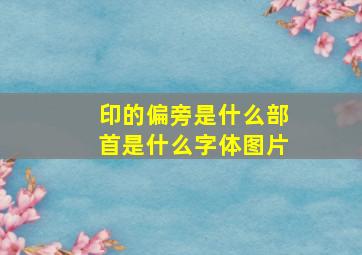 印的偏旁是什么部首是什么字体图片